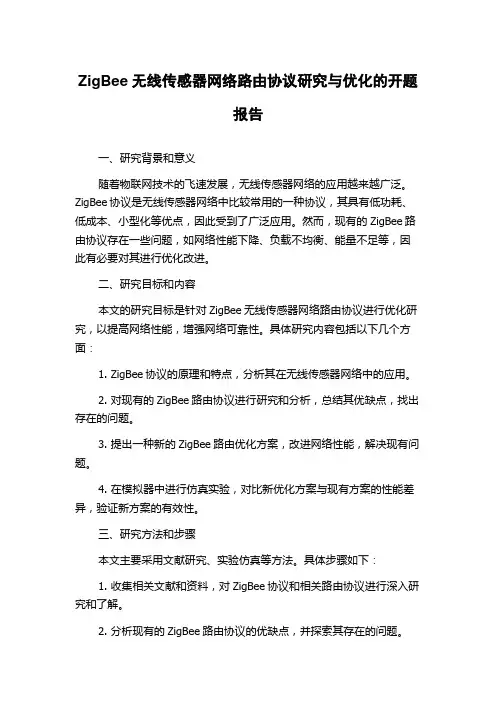 ZigBee 无线传感器网络路由协议研究与优化的开题报告

一、研究背景和意义

随着物联网技术的飞速发展，无线传感器网络的应用越来越广泛。ZigBee 协议是无线传感器网络中比较常用的一种协议，其具有低功耗、低成本、小型化等优点，因此受到了广泛应用。然而，现有的 ZigBee 路由协议存在一些问题，如网络性能下降、负载不均衡、能量不足等，因此有必要对其进行优化改进。

二、研究目标和内容

本文的研究目标是针对 ZigBee 无线传感器网络路由协议进行优化研究，以提高网络性能，增强网络可靠性。具体研究内容包括以下几个方面：

1. ZigBee 协议的原理和特点，分析其在无线传感器网络中的应用。

2. 对现有的 ZigBee 路由协议进行研究和分析，总结其优缺点，找出存在的问题。

3. 提出一种新的 ZigBee 路由优化方案，改进网络性能，解决现有问题。

4. 在模拟器中进行仿真实验，对比新优化方案与现有方案的性能差异，验证新方案的有效性。

三、研究方法和步骤

本文主要采用文献研究、实验仿真等方法。具体步骤如下：

1. 收集相关文献和资料，对 ZigBee 协议和相关路由协议进行深入研究和了解。

2. 分析现有的 ZigBee 路由协议的优缺点，并探索其存在的问题。